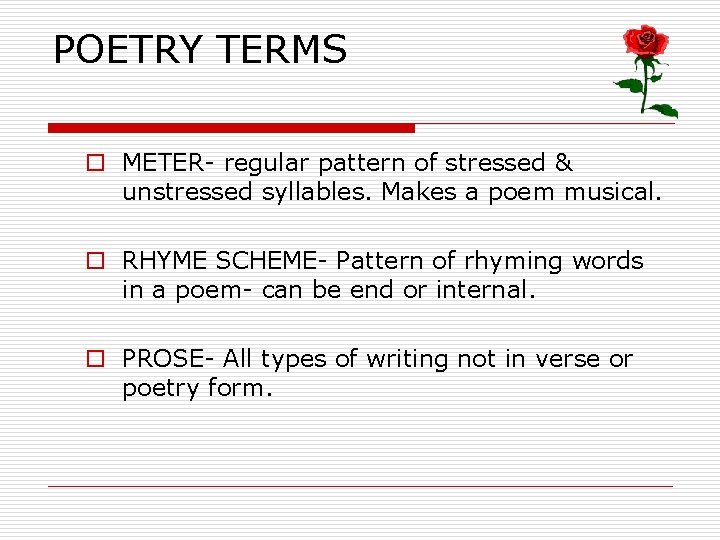 POETRY TERMS

METER- regular pattern of stressed & unstressed syllables. Makes a poem musical.

RHYME SCHEME- Pattern of rhyming words in a poem- can be end or internal.

PROSE- All types of writing not in verse or poetry form.